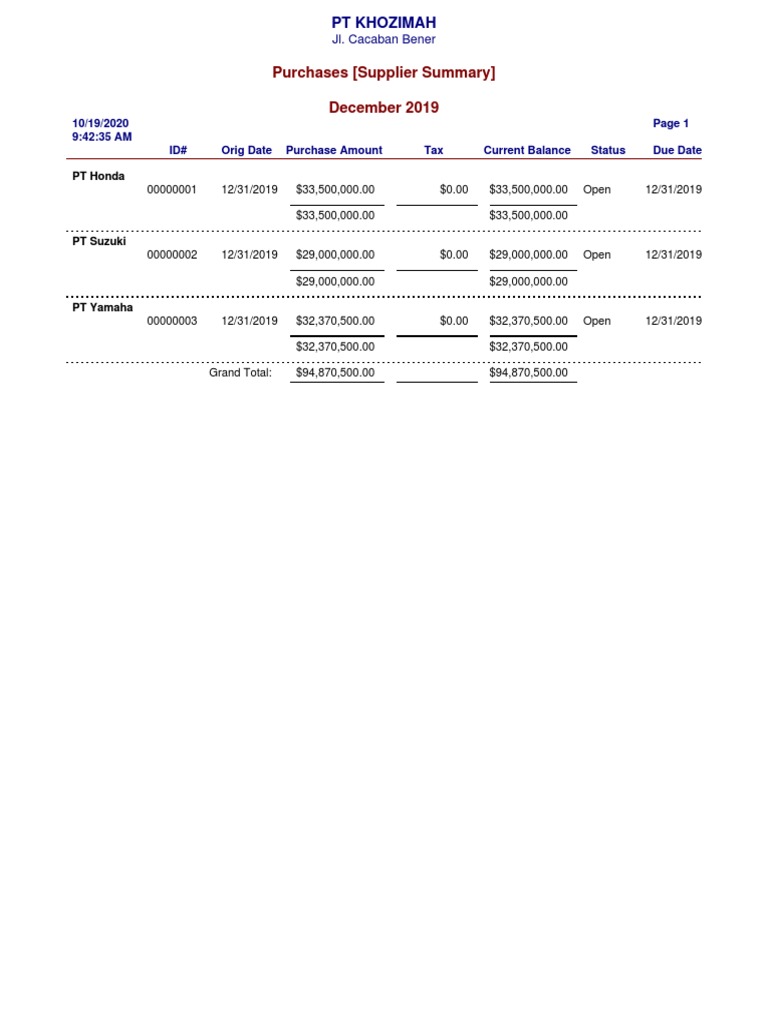 PT KHOZIMAH
Jl. Cacaban Bener

Purchases [Supplier Summary]

December 2019

10/19/2020
9:42:35 AM

Page 1

| | ID# | Orig Date | Purchase Amount | Tax | Current Balance | Status | Due Date |
|---|---|---|---|---|---|---|---|
| PT Honda | | | | | | | |
| | 00000001 | 12/31/2019 | \$33,500,000.00 | \$0.00 | \$33,500,000.00 | Open | 12/31/2019 |
| | | | \$33,500,000.00 | | \$33,500,000.00 | | |
| PT Suzuki | | | | | | | |
| | 00000002 | 12/31/2019 | \$29,000,000.00 | \$0.00 | \$29,000,000.00 | Open | 12/31/2019 |
| | | | \$29,000,000.00 | | \$29,000,000.00 | | |
| PT Yamaha | | | | | | | |
| | 00000003 | 12/31/2019 | \$32,370,500.00 | \$0.00 | \$32,370,500.00 | Open | 12/31/2019 |
| | | | \$32,370,500.00 | | \$32,370,500.00 | | |
| | | Grand Total: | \$94,870,500.00 | | \$94,870,500.00 | | |